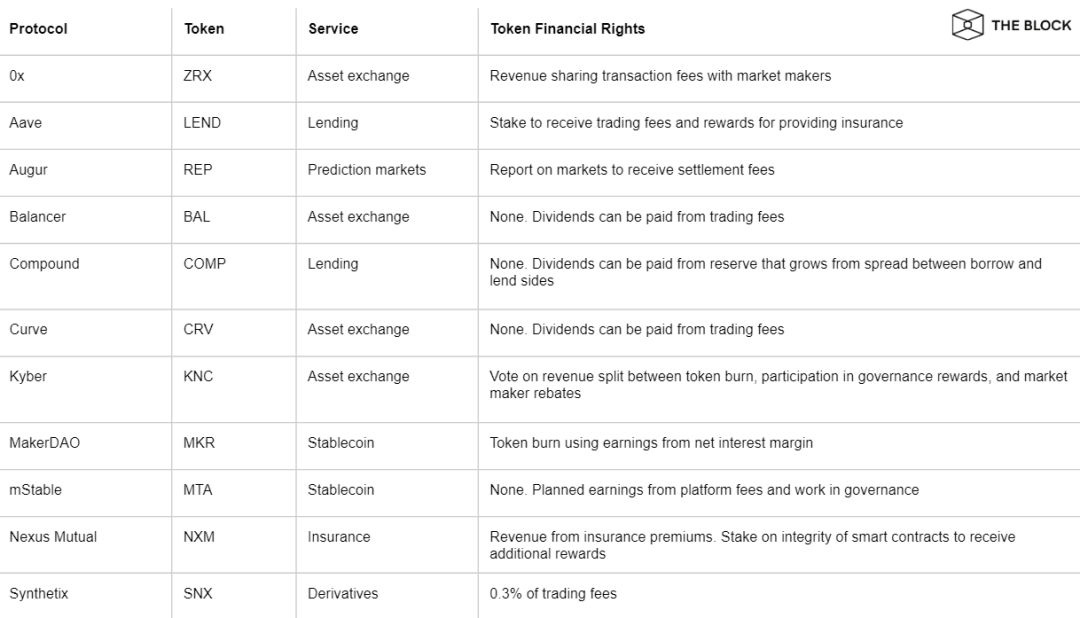 THE BLOCK

| Protocol | Token | Service | Token Financial Rights |
|---|---|---|---|
| 0x | ZRX | Asset exchange | Revenue sharing transaction fees with market makers |
| Aave | LEND | Lending | Stake to receive trading fees and rewards for providing insurance |
| Augur | REP | Prediction markets | Report on markets to receive settlement fees |
| Balancer | BAL | Asset exchange | None. Dividends can be paid from trading fees |
| Compound | COMP | Lending | None. Dividends can be paid from reserve that grows from spread between borrow and lend sides |
| Curve | CRV | Asset exchange | None. Dividends can be paid from trading fees |
| Kyber | KNC | Asset exchange | Vote on revenue split between token burn, participation in governance rewards, and market maker rebates |
| MakerDAO | MKR | Stablecoin | Token burn using earnings from net interest margin |
| mStable | MTA | Stablecoin | None. Planned earnings from platform fees and work in governance |
| Nexus Mutual | NXM | Insurance | Revenue from insurance premiums. Stake on integrity of smart contracts to receive additional rewards |
| Synthetix | SNX | Derivatives | 0.3% of trading fees |